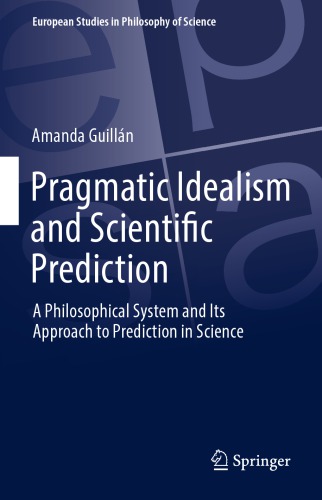 European Studies in Philosophy of Science

Amanda Guillán

Pragmatic Idealism and Scientific Prediction

A Philosophical System and Its Approach to Prediction in Science

Springer